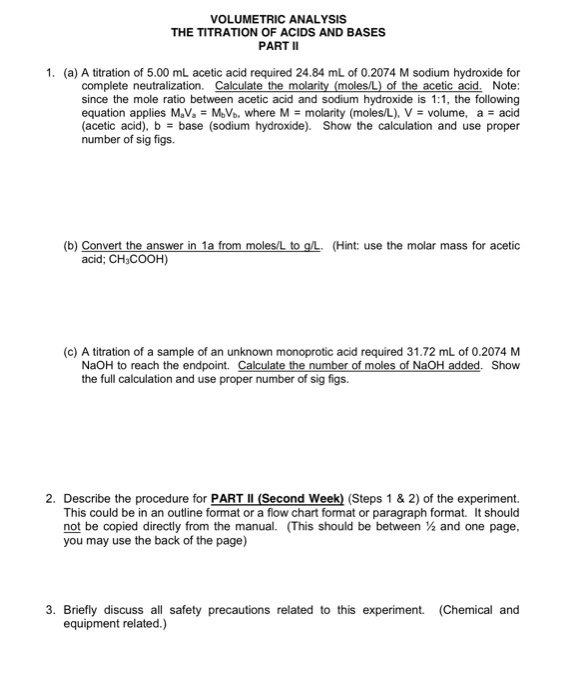 VOLUMETRIC ANALYSIS
THE TITRATION OF ACIDS AND BASES
PART II

1. (a) A titration of 5.00 mL acetic acid required 24.84 mL of 0.2074 M sodium hydroxide for complete neutralization. Calculate the molarity (moles/L) of the acetic acid. Note: since the mole ratio between acetic acid and sodium hydroxide is 1:1, the following equation applies $M_aV_a = M_bV_b$, where M = molarity (moles/L), V = volume, a = acid (acetic acid), b = base (sodium hydroxide). Show the calculation and use proper number of sig figs.

(b) Convert the answer in 1a from moles/L to g/L. (Hint: use the molar mass for acetic acid; $CH_3COOH$)

(c) A titration of a sample of an unknown monoprotic acid required 31.72 mL of 0.2074 M NaOH to reach the endpoint. Calculate the number of moles of NaOH added. Show the full calculation and use proper number of sig figs.

2. Describe the procedure for PART II (Second Week) (Steps 1 & 2) of the experiment. This could be in an outline format or a flow chart format or paragraph format. It should not be copied directly from the manual. (This should be between ½ and one page, you may use the back of the page)

3. Briefly discuss all safety precautions related to this experiment. (Chemical and equipment related.)